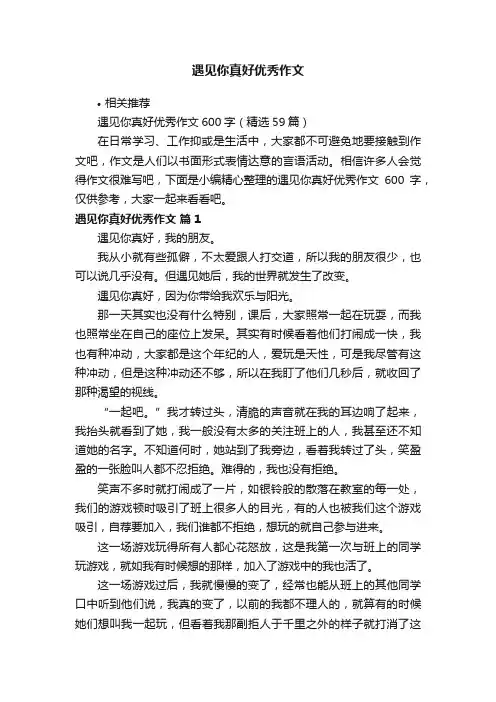 遇见你真好优秀作文

• 相关推荐

遇见你真好优秀作文 600 字（精选 59 篇）

在日常学习、工作抑或是生活中，大家都不可避免地要接触到作文吧，作文是人们以书面形式表情达意的言语活动。相信许多人会觉得作文很难写吧，下面是小编精心整理的遇见你真好优秀作文 600 字，仅供参考，大家一起来看看吧。

遇见你真好优秀作文 篇 1

遇见你真好，我的朋友。

我从小就有些孤僻，不太爱跟人打交道，所以我的朋友很少，也可以说几乎没有。但遇见她后，我的世界就发生了改变。

遇见你真好，因为你带给我欢乐与阳光。

那一天其实也没有什么特别，课后，大家照常一起在玩耍，而我也照常坐在自己的座位上发呆。其实有时候看着他们打闹成一快，我也有种冲动，大家都是这个年纪的人，爱玩是天性，可是我尽管有这种冲动，但是这种冲动还不够，所以在我盯了他们几秒后，就收回了那种渴望的视线。

“一起吧。”我才转过头，清脆的声音就在我的耳边响了起来，我抬头就看到了她，我一般没有太多的关注班上的人，我甚至还不知道她的名字。不知道何时，她站到了我旁边，看着我转过了头，笑盈盈的一张脸叫人都不忍拒绝。难得的，我也没有拒绝。

笑声不多时就打闹成了一片，如银铃般的散落在教室的每一处，我们的游戏顿时吸引了班上很多人的目光，有的人也被我们这个游戏吸引，自荐要加入，我们谁都不拒绝，想玩的就自己参与进来。

这一场游戏玩得所有人都心花怒放，这是我第一次与班上的同学玩游戏，就如我有时候想的那样，加入了游戏中的我也活了。

这一场游戏过后，我就慢慢的变了，经常也能从班上的其他同学口中听到他们说，我真的变了，以前的我都不理人的，就算有的时候她们想叫我一起玩，但看着我那副拒人于千里之外的样子就打消了这